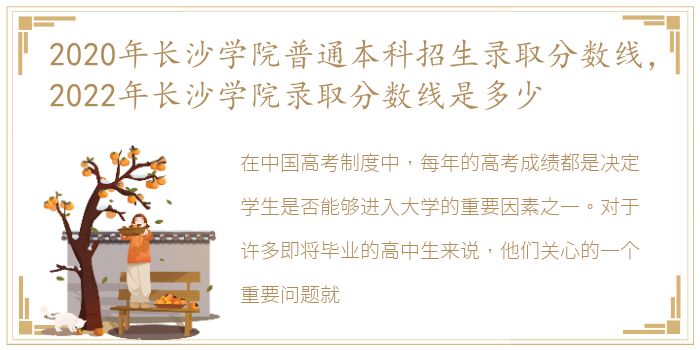 2020年长沙学院普通本科招生录取分数线，2022年长沙学院录取分数线是多少

在中国高考制度中，每年的高考成绩都是决定学生是否能够进入大学的重要因素之一。对于许多即将毕业的高中生来说，他们关心的一个重要问题就